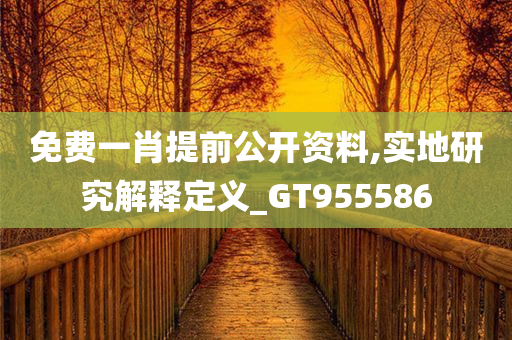 免费一肖提前公开资料,实地研究解释定义_GT955586